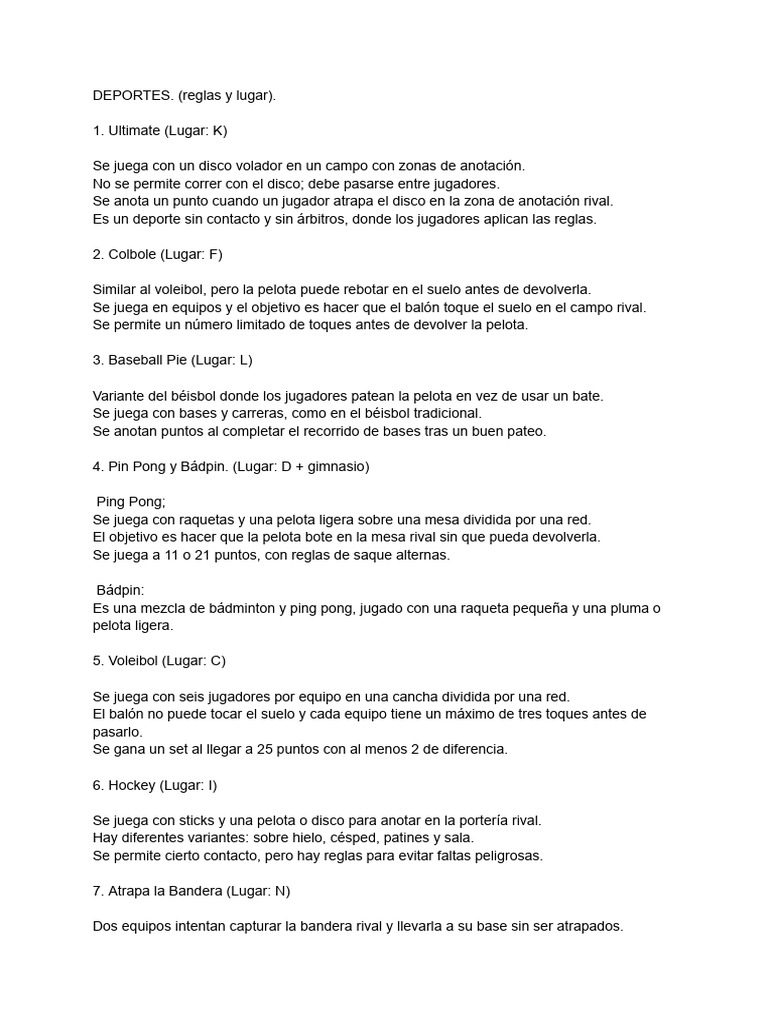 DEPORTES. (reglas y lugar).

1. Ultimate (Lugar: K)

Se juega con un disco volador en un campo con zonas de anotación.
No se permite correr con el disco; debe pasarse entre jugadores.
Se anota un punto cuando un jugador atrapa el disco en la zona de anotación rival.
Es un deporte sin contacto y sin árbitros, donde los jugadores aplican las reglas.

2. Colbole (Lugar: F)

Similar al voleibol, pero la pelota puede rebotar en el suelo antes de devolverla.
Se juega en equipos y el objetivo es hacer que el balón toque el suelo en el campo rival.
Se permite un número limitado de toques antes de devolver la pelota.

3. Baseball Pie (Lugar: L)

Variante del béisbol donde los jugadores patean la pelota en vez de usar un bate.
Se juega con bases y carreras, como en el béisbol tradicional.
Se anotan puntos al completar el recorrido de bases tras un buen pateo.

4. Pin Pong y Bádpin. (Lugar: D + gimnasio)

Ping Pong;
Se juega con raquetas y una pelota ligera sobre una mesa dividida por una red.
El objetivo es hacer que la pelota bote en la mesa rival sin que pueda devolverla.
Se juega a 11 o 21 puntos, con reglas de saque alternas.

Bádpin:
Es una mezcla de bádminton y ping pong, jugado con una raqueta pequeña y una pluma o pelota ligera.

5. Voleibol (Lugar: C)

Se juega con seis jugadores por equipo en una cancha dividida por una red.
El balón no puede tocar el suelo y cada equipo tiene un máximo de tres toques antes de pasarlo.
Se gana un set al llegar a 25 puntos con al menos 2 de diferencia.

6. Hockey (Lugar: I)

Se juega con sticks y una pelota o disco para anotar en la portería rival.
Hay diferentes variantes: sobre hielo, césped, patines y sala.
Se permite cierto contacto, pero hay reglas para evitar faltas peligrosas.

7. Atrapa la Bandera (Lugar: N)

Dos equipos intentan capturar la bandera rival y llevarla a su base sin ser atrapados.